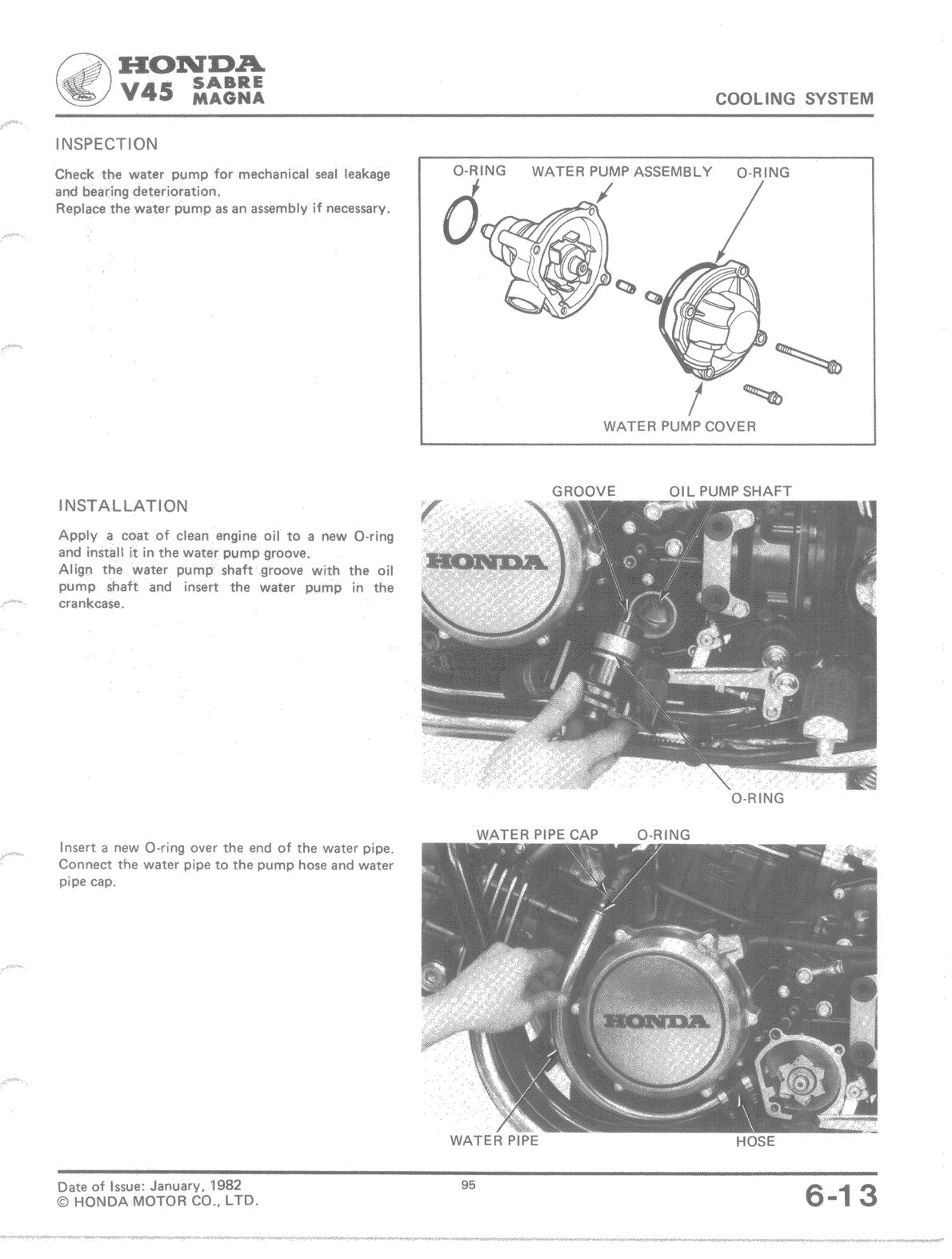 HONDA
V45 SABRE MAGNA

COOLING SYSTEM

INSPECTION

Check the water pump for mechanical seal leakage and bearing deterioration.
Replace the water pump as an assembly if necessary.

O-RING WATER PUMP ASSEMBLY O-RING

WATER PUMP COVER

INSTALLATION

Apply a coat of clean engine oil to a new O-ring and install it in the water pump groove.
Align the water pump shaft groove with the oil pump shaft and insert the water pump in the crankcase.

GROOVE OIL PUMP SHAFT

HONDA

O-RING

Insert a new O-ring over the end of the water pipe.
Connect the water pipe to the pump hose and water pipe cap.

WATER PIPE CAP O-RING

HONDA

WATER PIPE HOSE

Date of Issue: January, 1982
© HONDA MOTOR CO., LTD.

95

6-13